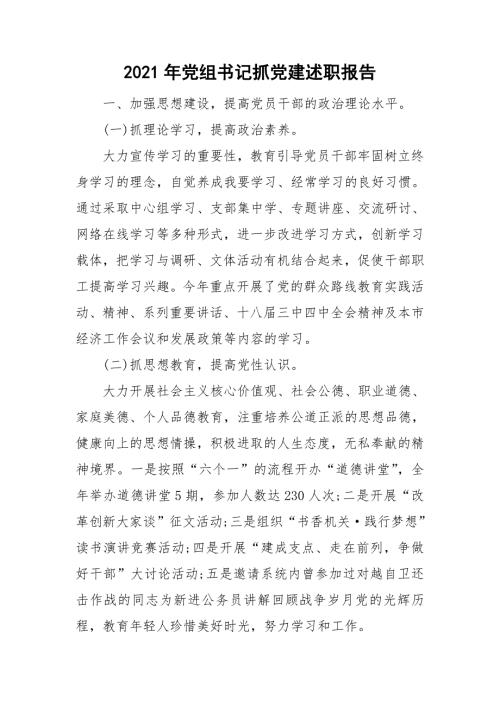 2021 年党组书记抓党建述职报告

一、加强思想建设，提高党员干部的政治理论水平。

(一)抓理论学习，提高政治素养。

大力宣传学习的重要性，教育引导党员干部牢固树立终身学习的理念，自觉养成我要学习、经常学习的良好习惯。通过采取中心组学习、支部集中学、专题讲座、交流研讨、网络在线学习等多种形式，进一步改进学习方式，创新学习载体，把学习与调研、文体活动有机结合起来，促使干部职工提高学习兴趣。今年重点开展了党的群众路线教育实践活动、精神、系列重要讲话、十八届三中四中全会精神及本市经济工作会议和发展政策等内容的学习。

(二)抓思想教育，提高党性认识。

大力开展社会主义核心价值观、社会公德、职业道德、家庭美德、个人品德教育，注重培养公道正派的思想品德，健康向上的思想情操，积极进取的人生态度，无私奉献的精神境界。一是按照“六个一”的流程开办“道德讲堂”，全年举办道德讲堂 5 期，参加人数达 230 人次;二是开展“改革创新大家谈”征文活动;三是组织“书香机关·践行梦想”读书演讲竞赛活动;四是开展“建成支点、走在前列，争做好干部”大讨论活动;五是邀请系统内曾参加过对越自卫还击作战的同志为新进公务员讲解回顾战争岁月党的光辉历程，教育年轻人珍惜美好时光，努力学习和工作。